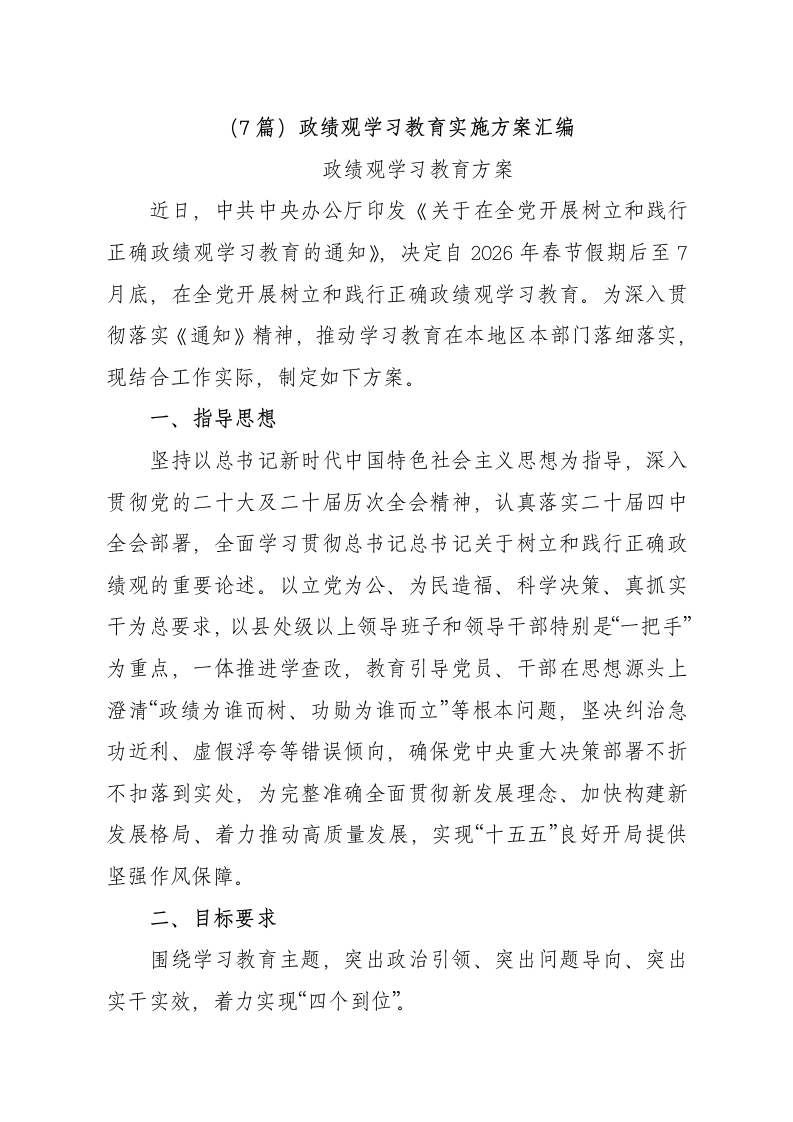 （7篇）政绩观学习教育实施方案汇编

政绩观学习教育方案

近日，中共中央办公厅印发《关于在全党开展树立和践行正确政绩观学习教育的通知》，决定自2026年春节假期后至7月底，在全党开展树立和践行正确政绩观学习教育。为深入贯彻落实《通知》精神，推动学习教育在本地区本部门落细落实，现结合工作实际，制定如下方案。

一、指导思想

坚持以总书记新时代中国特色社会主义思想为指导，深入贯彻党的二十大及二十届历次全会精神，认真落实二十届四中全会部署，全面学习贯彻总书记总书记关于树立和践行正确政绩观的重要论述。以立党为公、为民造福、科学决策、真抓实干为总要求，以县处级以上领导班子和领导干部特别是“一把手”为重点，一体推进学查改，教育引导党员、干部在思想源头上澄清“政绩为谁而树、功勋为谁而立”等根本问题，坚决纠治急功近利、虚假浮夸等错误倾向，确保党中央重大决策部署不折不扣落到实处，为完整准确全面贯彻新发展理念、加快构建新发展格局、着力推动高质量发展，实现“十五五”良好开局提供坚强作风保障。

二、目标要求

围绕学习教育主题，突出政治引领、突出问题导向、突出实干实效，着力实现“四个到位”。